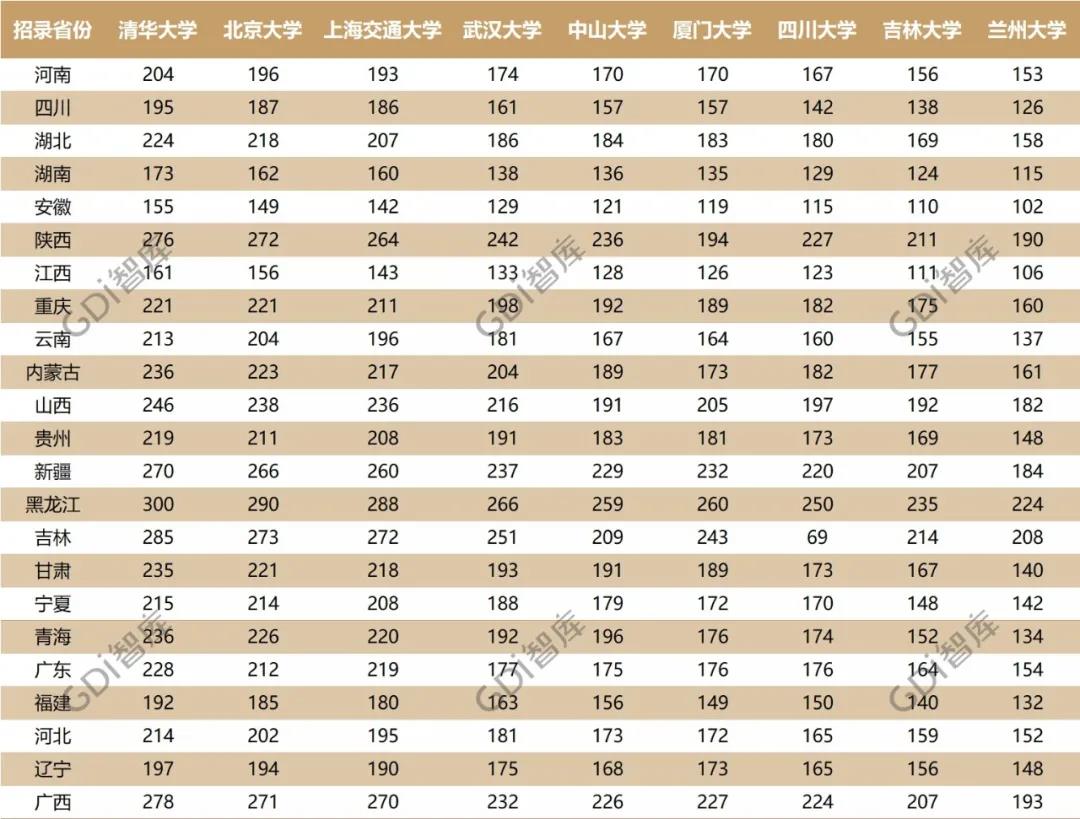 | 招录省份 | 清华大学 | 北京大学 | 上海交通大学 | 武汉大学 | 中山大学 | 厦门大学 | 四川大学 | 吉林大学 | 兰州大学 |
|---|---|---|---|---|---|---|---|---|---|
| 河南 | 204 | 196 | 193 | 174 | 170 | 170 | 167 | 156 | 153 |
| 四川 | 195 | 187 | 186 | 161 | 157 | 157 | 142 | 138 | 126 |
| 湖北 | 224 | 218 | 207 | 186 | 184 | 183 | 180 | 169 | 158 |
| 湖南 | 173 | 162 | 160 | 138 | 136 | 135 | 129 | 124 | 115 |
| 安徽 | 155 | 149 | 142 | 129 | 121 | 119 | 115 | 110 | 102 |
| 陕西 | 276 | 272 | 264 | 242 | 236 | 194 | 227 | 211 | 190 |
| 江西 | 161 | 156 | 143 | 133 | 128 | 126 | 123 | 111 | 106 |
| 重庆 | 221 | 221 | 211 | 198 | 192 | 189 | 182 | 175 | 160 |
| 云南 | 213 | 204 | 196 | 181 | 167 | 164 | 160 | 155 | 137 |
| 内蒙古 | 236 | 223 | 217 | 204 | 189 | 173 | 182 | 177 | 161 |
| 山西 | 246 | 238 | 236 | 216 | 191 | 205 | 197 | 192 | 182 |
| 贵州 | 219 | 211 | 208 | 191 | 183 | 181 | 173 | 169 | 148 |
| 新疆 | 270 | 266 | 260 | 237 | 229 | 232 | 220 | 207 | 184 |
| 黑龙江 | 300 | 290 | 288 | 266 | 259 | 260 | 250 | 235 | 224 |
| 吉林 | 285 | 273 | 272 | 251 | 209 | 243 | 69 | 214 | 208 |
| 甘肃 | 235 | 221 | 218 | 193 | 191 | 189 | 173 | 167 | 140 |
| 宁夏 | 215 | 214 | 208 | 188 | 179 | 172 | 170 | 148 | 142 |
| 青海 | 236 | 226 | 220 | 192 | 196 | 176 | 174 | 152 | 134 |
| 广东 | 228 | 212 | 219 | 177 | 175 | 176 | 176 | 164 | 154 |
| 福建 | 192 | 185 | 180 | 163 | 156 | 149 | 150 | 140 | 132 |
| 河北 | 214 | 202 | 195 | 181 | 173 | 172 | 165 | 159 | 152 |
| 辽宁 | 197 | 194 | 190 | 175 | 168 | 173 | 165 | 156 | 148 |
| 广西 | 278 | 271 | 270 | 232 | 226 | 227 | 224 | 207 | 193 |

GDI智库 GDI智库 GDI智库 GDI智库 GDI智库 GDI智库